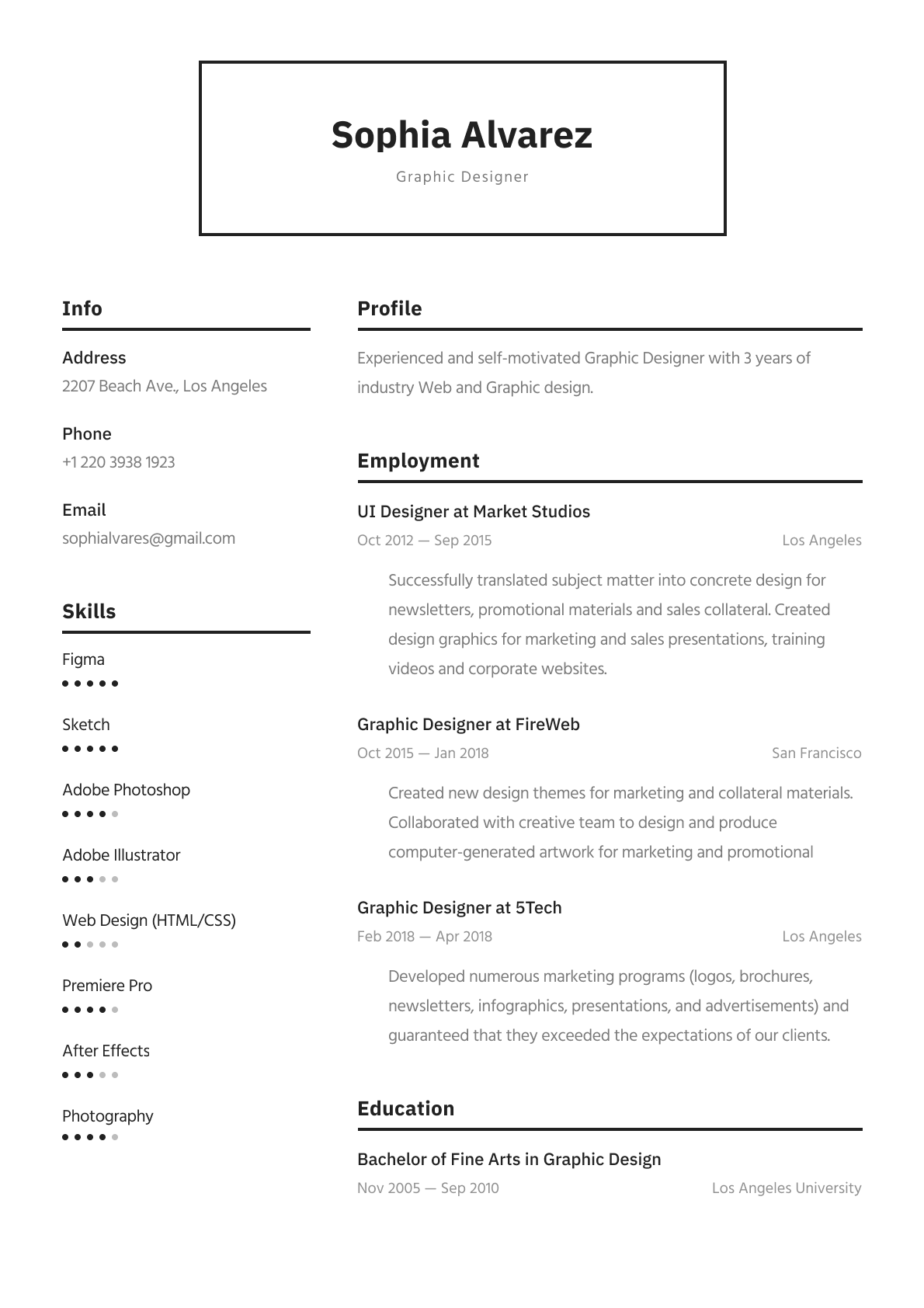 Sophia Alvarez

Graphic Designer

Info

Address
2207 Beach Ave., Los Angeles

Phone
+1 220 3938 1923

Email
sophialvares@gmail.com

Skills

Figma

Sketch

Adobe Photoshop

Adobe Illustrator

Web Design (HTML/CSS)

Premiere Pro

After Effects

Photography

Profile

Experienced and self-motivated Graphic Designer with 3 years of industry Web and Graphic design.

Employment

UI Designer at Market Studios
Oct 2012 — Sep 2015
Los Angeles

Successfully translated subject matter into concrete design for newsletters, promotional materials and sales collateral. Created design graphics for marketing and sales presentations, training videos and corporate websites.

Graphic Designer at FireWeb
Oct 2015 — Jan 2018
San Francisco

Created new design themes for marketing and collateral materials. Collaborated with creative team to design and produce computer-generated artwork for marketing and promotional

Graphic Designer at 5Tech
Feb 2018 — Apr 2018
Los Angeles

Developed numerous marketing programs (logos, brochures, newsletters, infographics, presentations, and advertisements) and guaranteed that they exceeded the expectations of our clients.

Education

Bachelor of Fine Arts in Graphic Design
Nov 2005 — Sep 2010
Los Angeles University